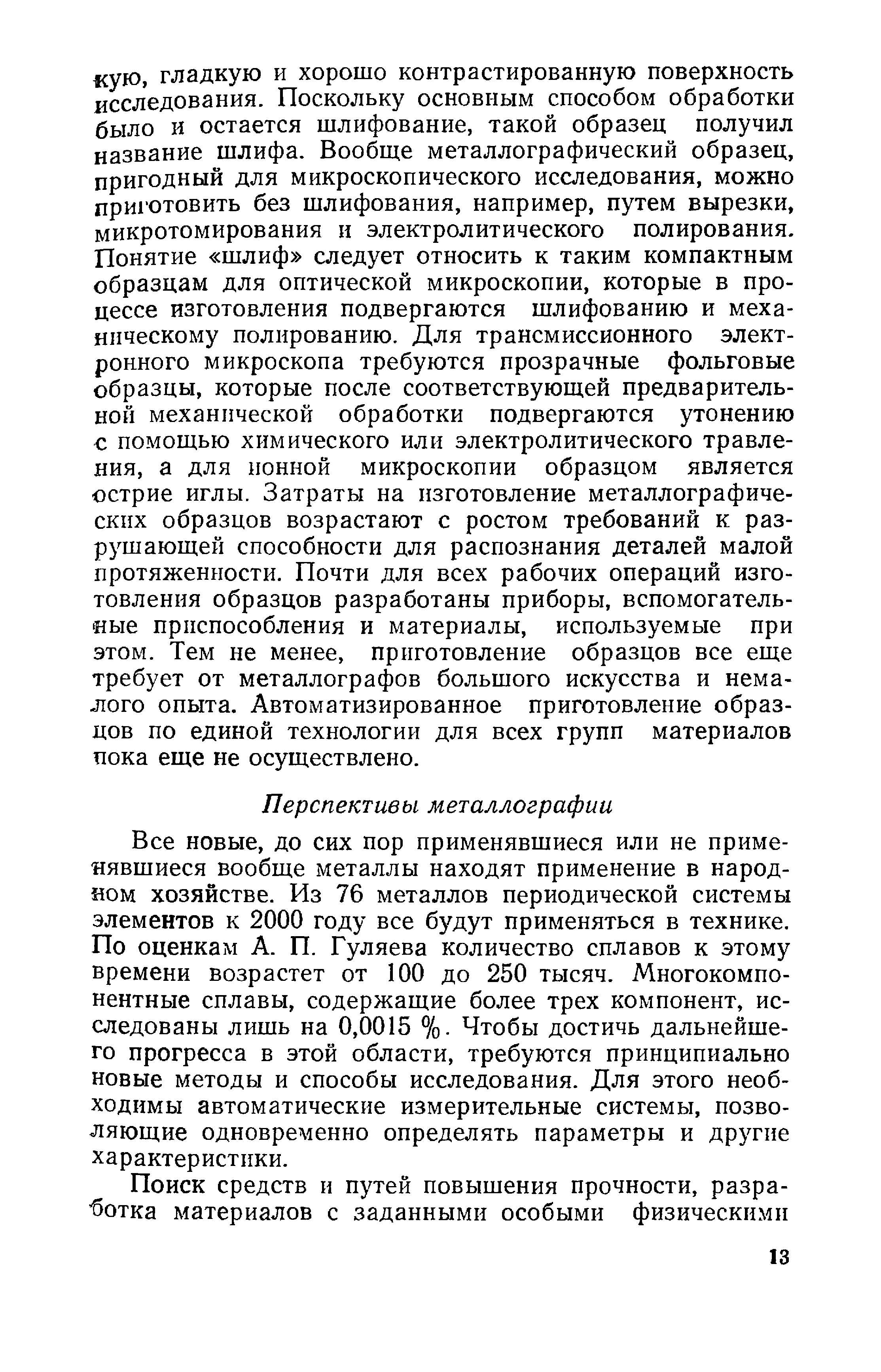 кую, гладкую и хорошо контрастированную поверхность исследования. Поскольку основным способом обработки было и остается шлифование, такой образец получил название шлифа. Вообще металлографический образец, пригодный для микроскопического исследования, можно приготовить без шлифования, например, путем вырезки, микротомирования и электролитического полирования. Понятие «шлиф» следует относить к таким компактным образцам для оптической микроскопии, которые в процессе изготовления подвергаются шлифованию и механическому полированию. Для трансмиссионного электронного микроскопа требуются прозрачные фольговые образцы, которые после соответствующей предварительной механической обработки подвергаются утонению с помощью химического или электролитического травления, а для ионной микроскопии образцом является острие иглы. Затраты на изготовление металлографических образцов возрастают с ростом требований к разрушающей способности для распознания деталей малой протяженности. Почти для всех рабочих операций изготовления образцов разработаны приборы, вспомогательные приспособления и материалы, используемые при этом. Тем не менее, приготовление образцов все еще требует от металлографов большого искусства и немалого опыта. Автоматизированное приготовление образцов по единой технологии для всех групп материалов пока еще не осуществлено.

Перспективы металлографии

Все новые, до сих пор применявшиеся или не применявшиеся вообще металлы находят применение в народном хозяйстве. Из 76 металлов периодической системы элементов к 2000 году все будут применяться в технике. По оценкам А. П. Гуляева количество сплавов к этому времени возрастет от 100 до 250 тысяч. Многокомпонентные сплавы, содержащие более трех компонент, исследованы лишь на 0,0015 %. Чтобы достичь дальнейшего прогресса в этой области, требуются принципиально новые методы и способы исследования. Для этого необходимы автоматические измерительные системы, позволяющие одновременно определять параметры и другие характеристики.

Поиск средств и путей повышения прочности, разработка материалов с заданными особыми физическими

13